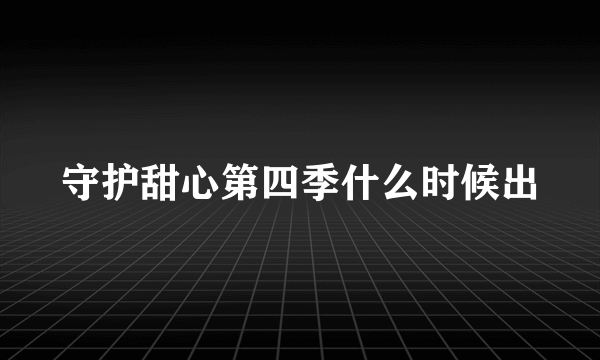 守护甜心第四季什么时候出